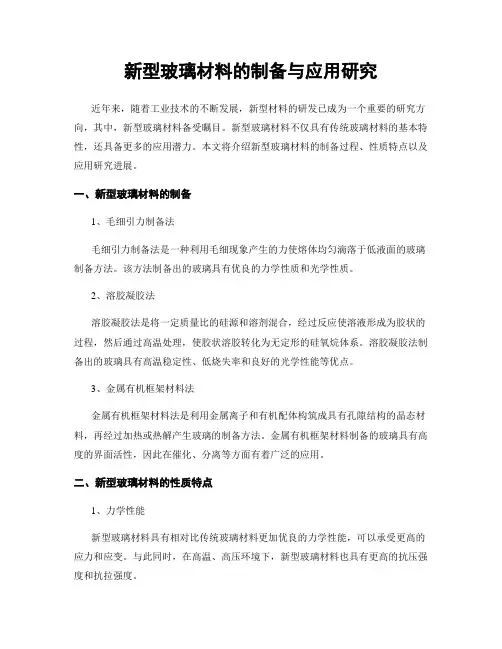 新型玻璃材料的制备与应用研究

近年来，随着工业技术的不断发展，新型材料的研发已成为一个重要的研究方向，其中，新型玻璃材料备受瞩目。新型玻璃材料不仅具有传统玻璃材料的基本特性，还具备更多的应用潜力。本文将介绍新型玻璃材料的制备过程、性质特点以及应用研究进展。

一、新型玻璃材料的制备

1、毛细引力制备法

毛细引力制备法是一种利用毛细现象产生的力使熔体均匀滴落于低液面的玻璃制备方法。该方法制备出的玻璃具有优良的力学性质和光学性质。

2、溶胶凝胶法

溶胶凝胶法是将一定质量比的硅源和溶剂混合，经过反应使溶液形成为胶状的过程，然后通过高温处理，使胶状溶胶转化为无定形的硅氧烷体系。溶胶凝胶法制备出的玻璃具有高温稳定性、低烧失率和良好的光学性能等优点。

3、金属有机框架材料法

金属有机框架材料法是利用金属离子和有机配体构筑成具有孔隙结构的晶态材料，再经过加热或热解产生玻璃的制备方法。金属有机框架材料制备的玻璃具有高度的界面活性，因此在催化、分离等方面有着广泛的应用。

二、新型玻璃材料的性质特点

1、力学性能

新型玻璃材料具有相对比传统玻璃材料更加优良的力学性能，可以承受更高的应力和应变。与此同时，在高温、高压环境下，新型玻璃材料也具有更高的抗压强度和抗拉强度。